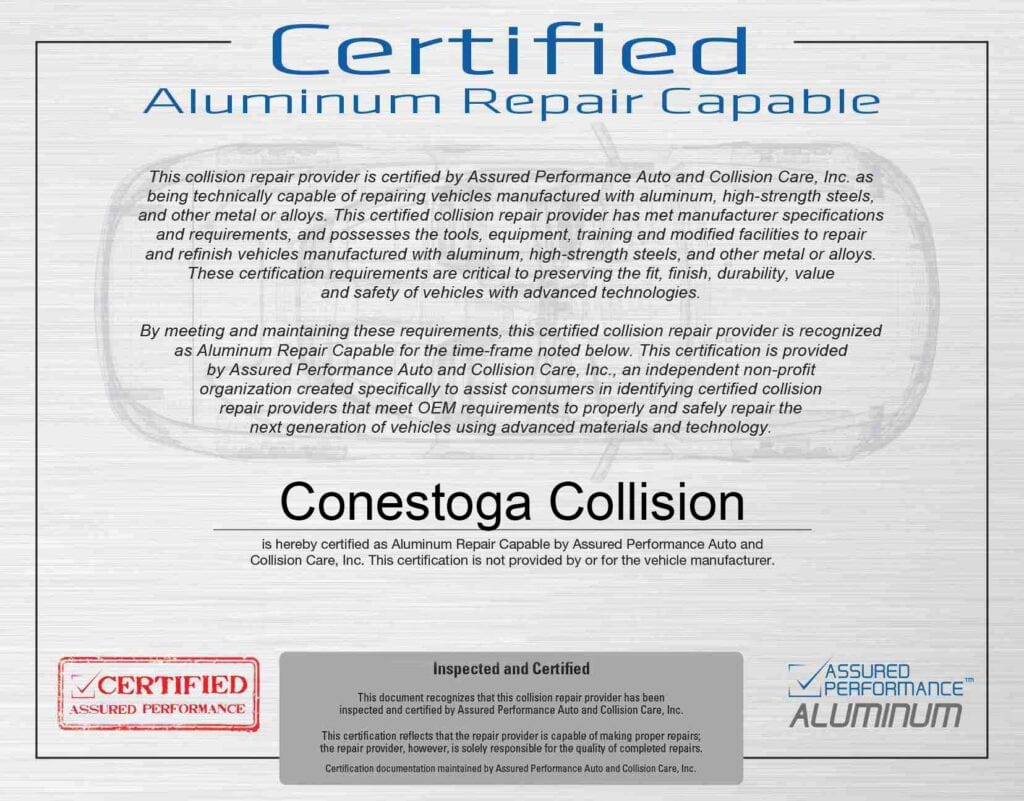 Certified
Aluminum Repair Capable

This collision repair provider is certified by Assured Performance Auto and Collision Care, Inc. as being technically capable of repairing vehicles manufactured with aluminum, high-strength steels, and other metal or alloys. This certified collision repair provider has met manufacturer specifications and requirements, and possesses the tools, equipment, training and modified facilities to repair and refinish vehicles manufactured with aluminum, high-strength steels, and other metal or alloys. These certification requirements are critical to preserving the fit, finish, durability, value and safety of vehicles with advanced technologies.

By meeting and maintaining these requirements, this certified collision repair provider is recognized as Aluminum Repair Capable for the time-frame noted below. This certification is provided by Assured Performance Auto and Collision Care, Inc., an independent non-profit organization created specifically to assist consumers in identifying certified collision repair providers that meet OEM requirements to properly and safely repair the next generation of vehicles using advanced materials and technology.

Conestoga Collision

is hereby certified as Aluminum Repair Capable by Assured Performance Auto and Collision Care, Inc. This certification is not provided by or for the vehicle manufacturer.

CERTIFIED
ASSURED PERFORMANCE

Inspected and Certified

This document recognizes that this collision repair provider has been inspected and certified by Assured Performance Auto and Collision Care, Inc.

This certification reflects that the repair provider is capable of making proper repairs; the repair provider, however, is solely responsible for the quality of completed repairs.

Certification documentation maintained by Assured Performance Auto and Collision Care, Inc.

ASSURED PERFORMANCE™
ALUMINUM